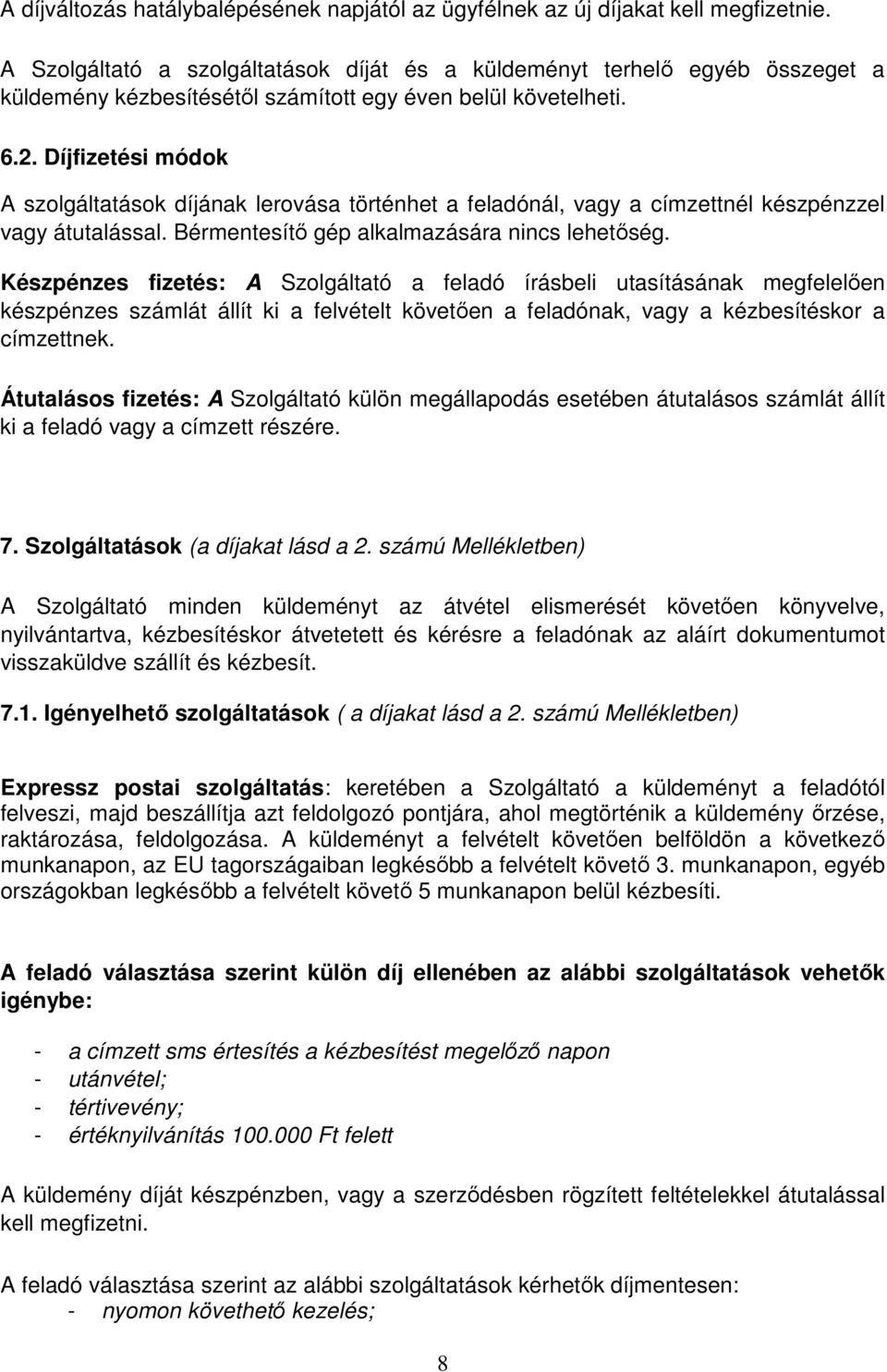 A díjváltozás hatálybalépésének napjától az ügyfélnek az új díjakat kell megfizetnie.

A Szolgáltató a szolgáltatások díját és a küldeményt terhelő egyéb összeget a küldemény kézbesítésétől számított egy éven belül követelheti.

6.2. Díjfizetési módok

A szolgáltatások díjának lerovása történhet a feladónál, vagy a címzettnél készpénzzel vagy átutalással. Bérmentesítő gép alkalmazására nincs lehetőség.

Készpénzes fizetés: A Szolgáltató a feladó írásbeli utasításának megfelelően készpénzes számlát állít ki a felvételt követően a feladónak, vagy a kézbesítéskor a címzettnek.

Átutalásos fizetés: A Szolgáltató külön megállapodás esetében átutalásos számlát állít ki a feladó vagy a címzett részére.

7. Szolgáltatások (a díjakat lásd a 2. számú Mellékletben)

A Szolgáltató minden küldeményt az átvétel elismerését követően könyvelve, nyilvántartva, kézbesítéskor átvetetett és kérésre a feladónak az aláírt dokumentumot visszaküldve szállít és kézbesít.

7.1. Igényelhető szolgáltatások ( a díjakat lásd a 2. számú Mellékletben)

Expressz postai szolgáltatás: keretében a Szolgáltató a küldeményt a feladótól felveszi, majd beszállítja azt feldolgozó pontjára, ahol megtörténik a küldemény őrzése, raktározása, feldolgozása. A küldeményt a felvételt követően belföldön a következő munkanapon, az EU tagországaiban legkésőbb a felvételt követő 3. munkanapon, egyéb országokban legkésőbb a felvételt követő 5 munkanapon belül kézbesíti.

A feladó választása szerint külön díj ellenében az alábbi szolgáltatások vehetők igénybe:

- a címzett sms értesítés a kézbesítést megelőző napon
- utánvétel;
- tértivevény;
- értéknyilvánítás 100.000 Ft felett

A küldemény díját készpénzben, vagy a szerződésben rögzített feltételekkel átutalással kell megfizetni.

A feladó választása szerint az alábbi szolgáltatások kérhetők díjmentesen:
- nyomon követhető kezelés;

8